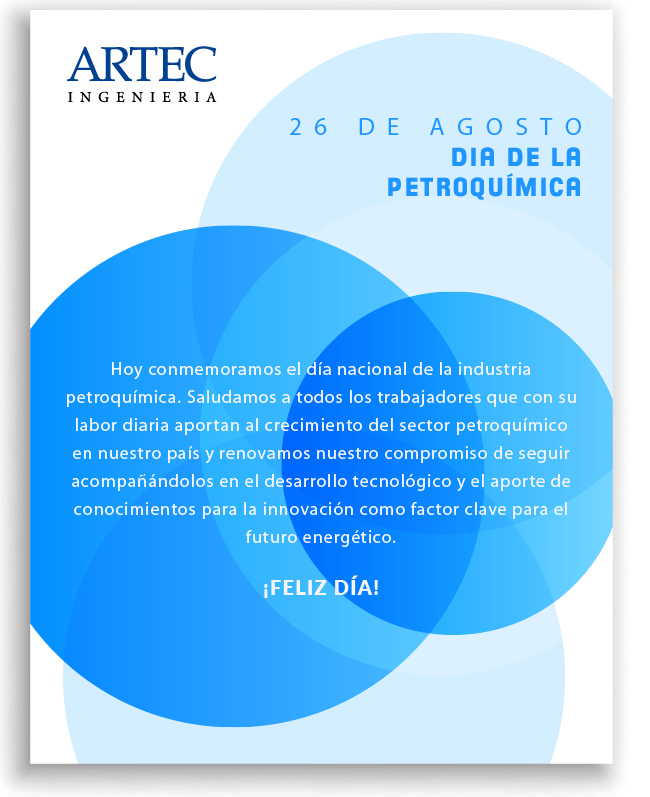 ARTEC
INGENIERIA

26 DE AGOSTO
DIA DE LA PETROQUÍMICA

Hoy conmemoramos el día nacional de la industria petroquímica. Saludamos a todos los trabajadores que con su labor diaria aportan al crecimiento del sector petroquímico en nuestro país y renovamos nuestro compromiso de seguir acompañándolos en el desarrollo tecnológico y el aporte de conocimientos para la innovación como factor clave para el futuro energético.

¡FELIZ DÍA!